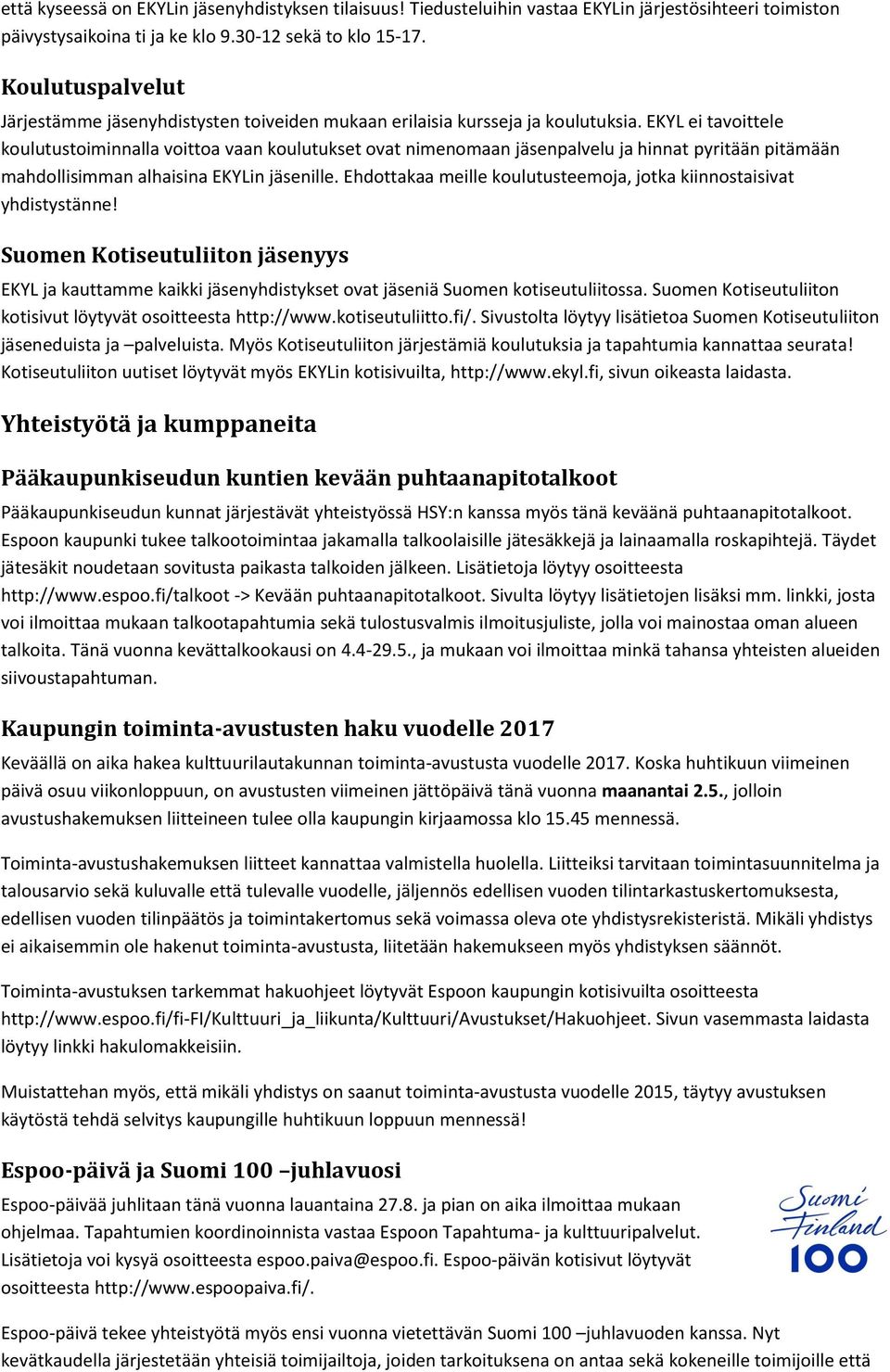 että kyseessä on EKYLin jäsenyhdistyksen tilaisuus! Tiedusteluihin vastaa EKYLin järjestösihteeri toimiston päivystysaikoina ti ja ke klo 9.30-12 sekä to klo 15-17.

Koulutuspalvelut

Järjestämme jäsenyhdistysten toiveiden mukaan erilaisia kursseja ja koulutuksia. EKYL ei tavoittele koulutustoiminnalla voittoa vaan koulutukset ovat nimenomaan jäsenpalvelu ja hinnat pyritään pitämään mahdollisimman alhaisina EKYLin jäsenille. Ehdottakaa meille koulutusteemoja, jotka kiinnostaisivat yhdistystänne!

Suomen Kotiseutuliiton jäsenyys

EKYL ja kauttamme kaikki jäsenyhdistykset ovat jäseniä Suomen kotiseutuliitossa. Suomen Kotiseutuliiton kotisivut löytyvät osoitteesta http://www.kotiseutuliitto.fi/. Sivustolta löytyy lisätietoa Suomen Kotiseutuliiton jäseneduista ja –palveluista. Myös Kotiseutuliiton järjestämiä koulutuksia ja tapahtumia kannattaa seurata! Kotiseutuliiton uutiset löytyvät myös EKYLin kotisivuilta, http://www.ekyl.fi, sivun oikeasta laidasta.

Yhteistyötä ja kumppaneita

Pääkaupunkiseudun kuntien kevään puhtaanapitotalkoot

Pääkaupunkiseudun kunnat järjestävät yhteistyössä HSY:n kanssa myös tänä keväänä puhtaanapitotalkoot. Espoon kaupunki tukee talkootoimintaa jakamalla talkoolaisille jätesäkkejä ja lainaamalla roskapihtejä. Täydet jätesäkit noudetaan sovitusta paikasta talkoiden jälkeen. Lisätietoja löytyy osoitteesta http://www.espoo.fi/talkoot -> Kevään puhtaanapitotalkoot. Sivulta löytyy lisätietojen lisäksi mm. linkki, josta voi ilmoittaa mukaan talkootapahtumia sekä tulostusvalmis ilmoitusjuliste, jolla voi mainostaa oman alueen talkoita. Tänä vuonna kevättalkookausi on 4.4-29.5., ja mukaan voi ilmoittaa minkä tahansa yhteisten alueiden siivoustapahtuman.

Kaupungin toiminta-avustusten haku vuodelle 2017

Keväällä on aika hakea kulttuurilautakunnan toiminta-avustusta vuodelle 2017. Koska huhtikuun viimeinen päivä osuu viikonloppuun, on avustusten viimeinen jättöpäivä tänä vuonna maanantai 2.5., jolloin avustushakemuksen liitteineen tulee olla kaupungin kirjaamossa klo 15.45 mennessä.

Toiminta-avustushakemuksen liitteet kannattaa valmistella huolella. Liitteiksi tarvitaan toimintasuunnitelma ja talousarvio sekä kuluvalle että tulevalle vuodelle, jäljennös edellisen vuoden tilintarkastuskertomuksesta, edellisen vuoden tilinpäätös ja toimintakertomus sekä voimassa oleva ote yhdistysrekisteristä. Mikäli yhdistys ei aikaisemmin ole hakenut toiminta-avustusta, liitetään hakemukseen myös yhdistyksen säännöt.

Toiminta-avustuksen tarkemmat hakuohjeet löytyvät Espoon kaupungin kotisivuilta osoitteesta http://www.espoo.fi/fi-FI/Kulttuuri_ja_liikunta/Kulttuuri/Avustukset/Hakuohjeet. Sivun vasemmasta laidasta löytyy linkki hakulomakkeisiin.

Muistattehan myös, että mikäli yhdistys on saanut toiminta-avustusta vuodelle 2015, täytyy avustuksen käytöstä tehdä selvitys kaupungille huhtikuun loppuun mennessä!

Espoo-päivä ja Suomi 100 –juhlavuosi

Espoo-päivää juhlitaan tänä vuonna lauantaina 27.8. ja pian on aika ilmoittaa mukaan ohjelmaa. Tapahtumien koordinoinnista vastaa Espoon Tapahtuma- ja kulttuuripalvelut. Lisätietoja voi kysyä osoitteesta espoo.paiva@espoo.fi. Espoo-päivän kotisivut löytyvät osoitteesta http://www.espoopaiva.fi/.

Suomi Finland 100

Espoo-päivä tekee yhteistyötä myös ensi vuonna vietettävän Suomi 100 –juhlavuoden kanssa. Nyt kevätkaudella järjestetään yhteisiä toimijailtoja, joiden tarkoituksena on antaa sekä kokeneille toimijoille että